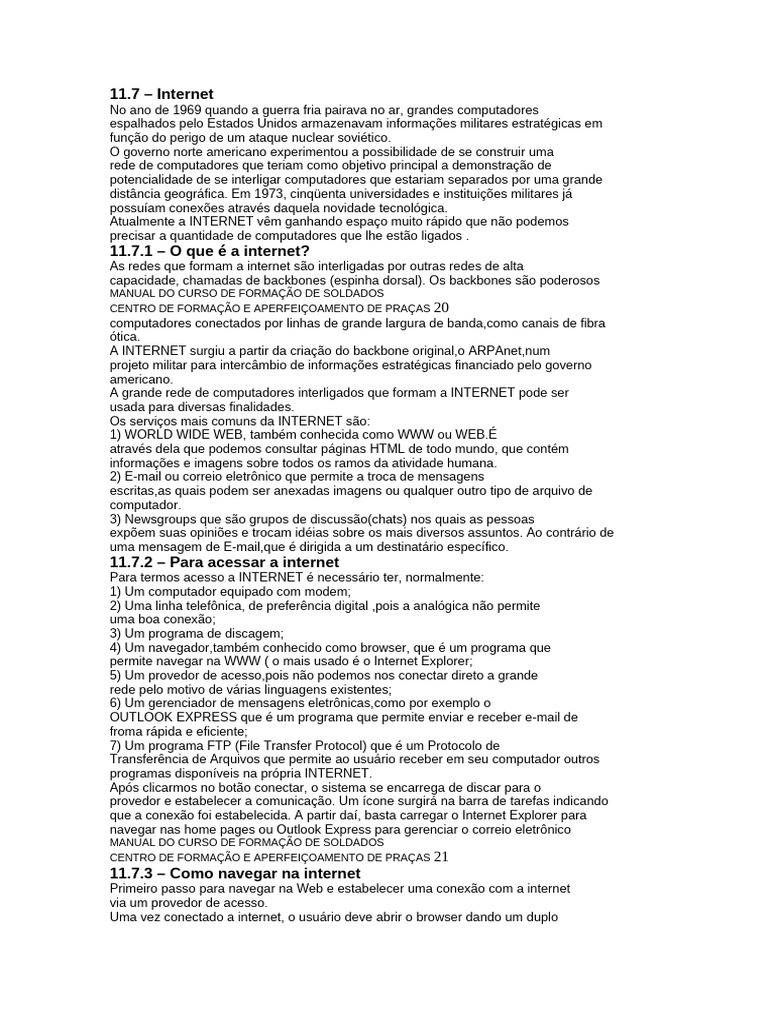 11.7 – Internet
No ano de 1969 quando a guerra fria pairava no ar, grandes computadores espalhados pelo Estados Unidos armazenavam informações militares estratégicas em função do perigo de um ataque nuclear soviético.
O governo norte americano experimentou a possibilidade de se construir uma rede de computadores que teriam como objetivo principal a demonstração de potencialidade de se interligar computadores que estariam separados por uma grande distância geográfica. Em 1973, cinqüenta universidades e instituições militares já possuíam conexões através daquela novidade tecnológica.
Atualmente a INTERNET vêm ganhando espaço muito rápido que não podemos precisar a quantidade de computadores que lhe estão ligados .
11.7.1 – O que é a internet?
As redes que formam a internet são interligadas por outras redes de alta capacidade, chamadas de backbones (espinha dorsal). Os backbones são poderosos
MANUAL DO CURSO DE FORMAÇÃO DE SOLDADOS
CENTRO DE FORMAÇÃO E APERFEIÇOAMENTO DE PRAÇAS 20
computadores conectados por linhas de grande largura de banda,como canais de fibra ótica.
A INTERNET surgiu a partir da criação do backbone original,o ARPAnet,num projeto militar para intercâmbio de informações estratégicas financiado pelo governo americano.
A grande rede de computadores interligados que formam a INTERNET pode ser usada para diversas finalidades.
Os serviços mais comuns da INTERNET são:
1) WORLD WIDE WEB, também conhecida como WWW ou WEB.É através dela que podemos consultar páginas HTML de todo mundo, que contém informações e imagens sobre todos os ramos da atividade humana.
2) E-mail ou correio eletrônico que permite a troca de mensagens escritas,as quais podem ser anexadas imagens ou qualquer outro tipo de arquivo de computador.
3) Newsgroups que são grupos de discussão(chats) nos quais as pessoas expõem suas opiniões e trocam idéias sobre os mais diversos assuntos. Ao contrário de uma mensagem de E-mail,que é dirigida a um destinatário específico.
11.7.2 – Para acessar a internet
Para termos acesso a INTERNET é necessário ter, normalmente:
1) Um computador equipado com modem;
2) Uma linha telefônica, de preferência digital ,pois a analógica não permite uma boa conexão;
3) Um programa de discagem;
4) Um navegador,também conhecido como browser, que é um programa que permite navegar na WWW ( o mais usado é o Internet Explorer;
5) Um provedor de acesso,pois não podemos nos conectar direto a grande rede pelo motivo de várias linguagens existentes;
6) Um gerenciador de mensagens eletrônicas,como por exemplo o OUTLOOK EXPRESS que é um programa que permite enviar e receber e-mail de froma rápida e eficiente;
7) Um programa FTP (File Transfer Protocol) que é um Protocolo de Transferência de Arquivos que permite ao usuário receber em seu computador outros programas disponíveis na própria INTERNET.
Após clicarmos no botão conectar, o sistema se encarrega de discar para o provedor e estabelecer a comunicação. Um ícone surgirá na barra de tarefas indicando que a conexão foi estabelecida. A partir daí, basta carregar o Internet Explorer para navegar nas home pages ou Outlook Express para gerenciar o correio eletrônico
MANUAL DO CURSO DE FORMAÇÃO DE SOLDADOS
CENTRO DE FORMAÇÃO E APERFEIÇOAMENTO DE PRAÇAS 21
11.7.3 – Como navegar na internet
Primeiro passo para navegar na Web e estabelecer uma conexão com a internet via um provedor de acesso.
Uma vez conectado a internet, o usuário deve abrir o browser dando um duplo